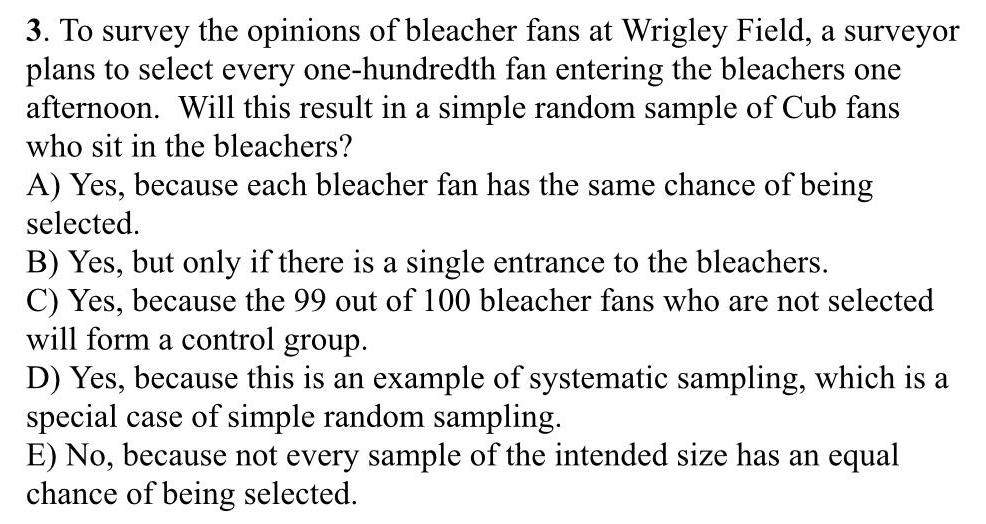 3. To survey the opinions of bleacher fans at Wrigley Field, a surveyor plans to select every one-hundredth fan entering the bleachers one afternoon. Will this result in a simple random sample of Cub fans who sit in the bleachers?

A) Yes, because each bleacher fan has the same chance of being selected.

B) Yes, but only if there is a single entrance to the bleachers.

C) Yes, because the 99 out of 100 bleacher fans who are not selected will form a control group.

D) Yes, because this is an example of systematic sampling, which is a special case of simple random sampling.

E) No, because not every sample of the intended size has an equal chance of being selected.